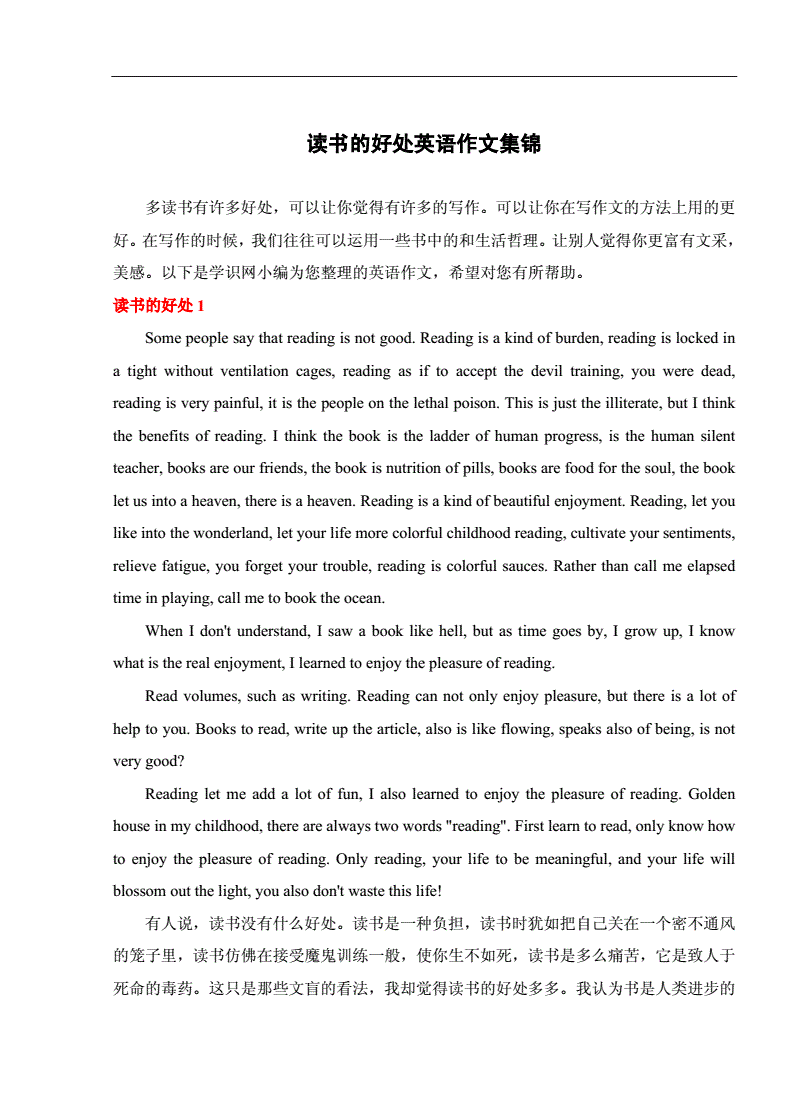 读书的好处英语作文集锦

多读书有许多好处，可以让你觉得有许多的写作。可以让你在写作文的方法上用的更好。在写作的时候，我们往往可以运用一些书中的和生活哲理。让别人觉得你更富有文采，美感。以下是学识网小编为您整理的英语作文，希望对您有所帮助。

读书的好处 1

Some people say that reading is not good. Reading is a kind of burden, reading is locked in a tight without ventilation cages, reading as if to accept the devil training, you were dead, reading is very painful, it is the people on the lethal poison. This is just the illiterate, but I think the benefits of reading. I think the book is the ladder of human progress, is the human silent teacher, books are our friends, the book is nutrition of pills, books are food for the soul, the book let us into a heaven, there is a heaven. Reading is a kind of beautiful enjoyment. Reading, let you like into the wonderland, let your life more colorful childhood reading, cultivate your sentiments, relieve fatigue, you forget your trouble, reading is colorful sauces. Rather than call me elapsed time in playing, call me to book the ocean.

When I don't understand, I saw a book like hell, but as time goes by, I grow up, I know what is the real enjoyment, I learned to enjoy the pleasure of reading.

Read volumes, such as writing. Reading can not only enjoy pleasure, but there is a lot of help to you. Books to read, write up the article, also is like flowing, speaks also of being, is not very good?

Reading let me add a lot of fun, I also learned to enjoy the pleasure of reading. Golden house in my childhood, there are always two words "reading". First learn to read, only know how to enjoy the pleasure of reading. Only reading, your life to be meaningful, and your life will blossom out the light, you also don't waste this life!

有人说，读书没有什么好处。读书是一种负担，读书时犹如把自己关在一个密不通风的笼子里，读书仿佛在接受魔鬼训练一般，使你生不如死，读书是多么痛苦，它是致人于死命的毒药。这只是那些文盲的看法，我却觉得读书的好处多多。我认为书是人类进步的